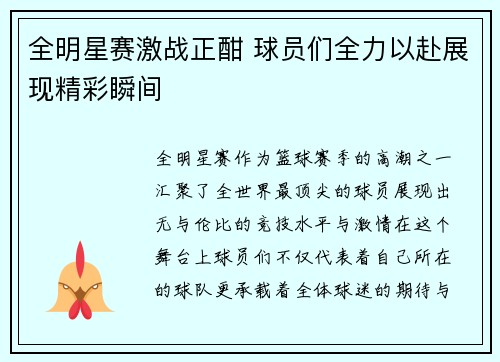 全明星赛激战正酣 球员们全力以赴展现精彩瞬间

全明星赛作为篮球赛季的高潮之一汇聚了全世界最顶尖的球员展现出无与伦比的竞技水平与激情在这个舞台上球员们不仅代表着自己所在的球队更承载着全体球迷的期待与